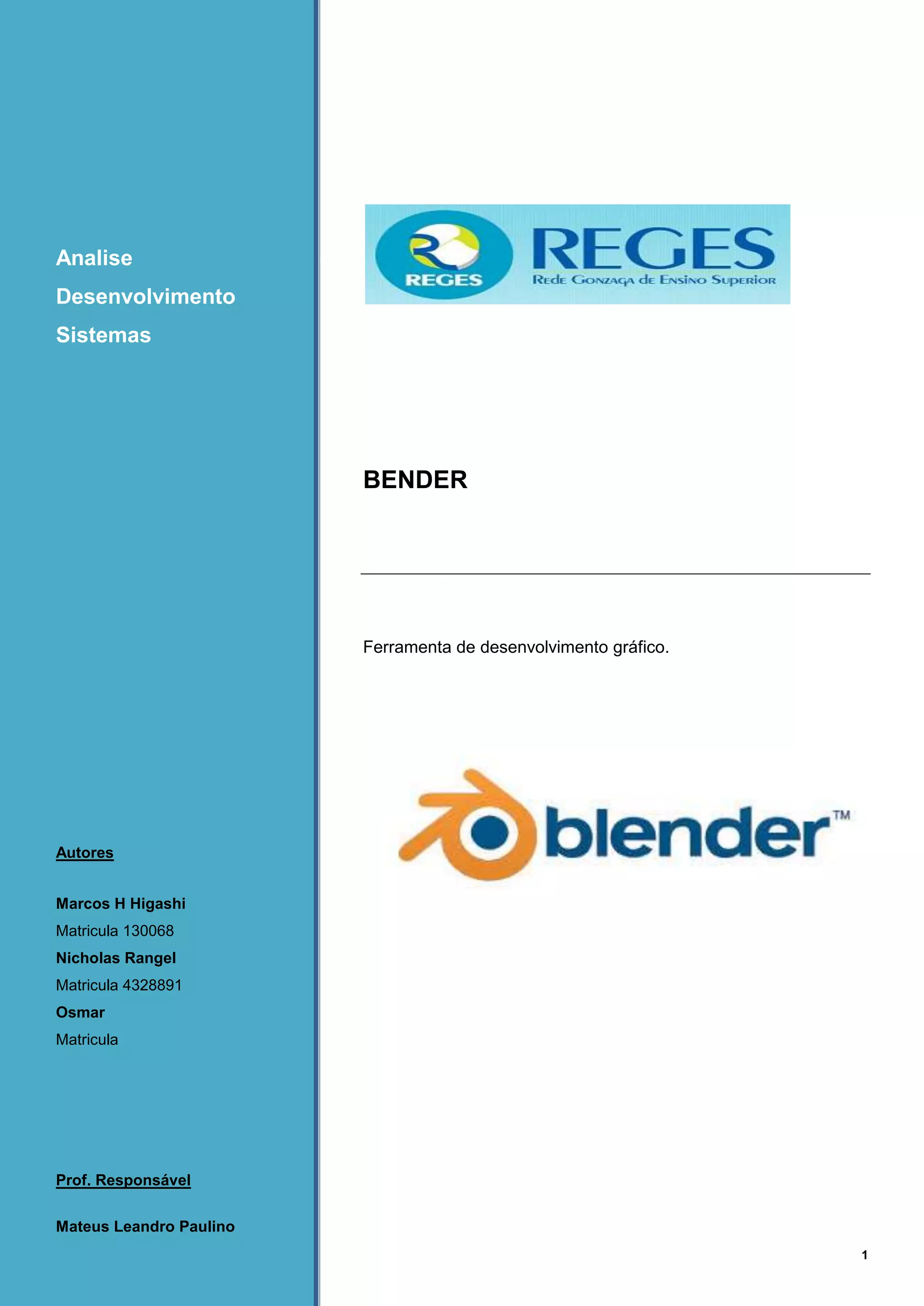 Analise
Desenvolvimento
Sistemas

Autores

Marcos H Higashi
Matricula 130068
Nicholas Rangel
Matricula 4328891
Osmar
Matricula

Prof. Responsável

Mateus Leandro Paulino

REGES
REGES
Rede Gonzaga de Ensino Superior

BENDER

Ferramenta de desenvolvimento gráfico.

blender™

1